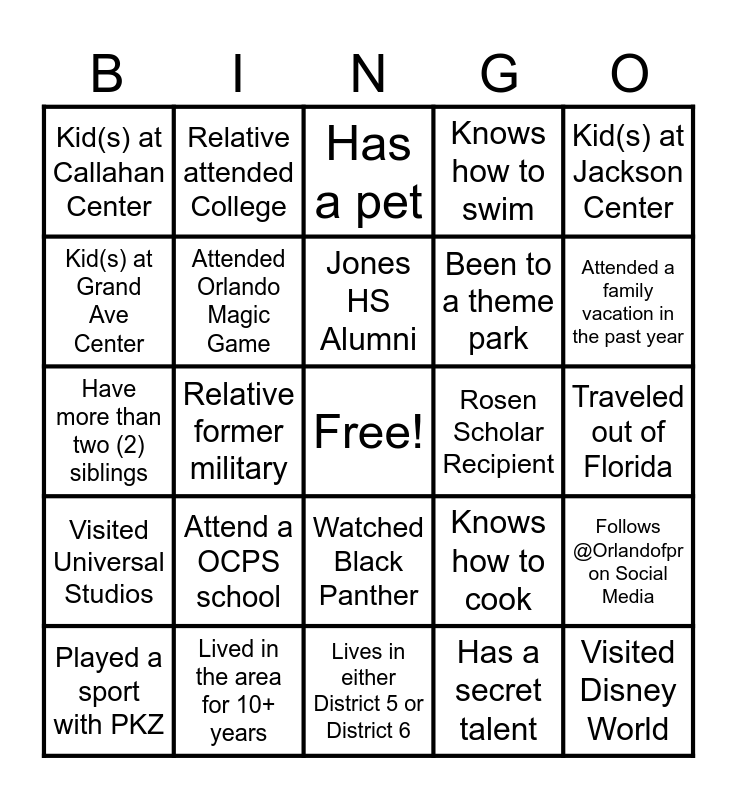 | B | I | N | G | O |
|---|---|---|---|---|
| Kid(s) at Callahan Center | Relative attended College | Has a pet | Knows how to swim | Kid(s) at Jackson Center |
| Kid(s) at Grand Ave Center | Attended Orlando Magic Game | Jones HS Alumni | Been to a theme park | Attended a family vacation in the past year |
| Have more than two (2) siblings | Relative former military | Free! | Rosen Scholar Recipient | Traveled out of Florida |
| Visited Universal Studios | Attend a OCPS school | Watched Black Panther | Knows how to cook | Follows @Orlandofpr on Social Media |
| Played a sport with PKZ | Lived in the area for 10+ years | Lives in either District 5 or District 6 | Has a secret talent | Visited Disney World |